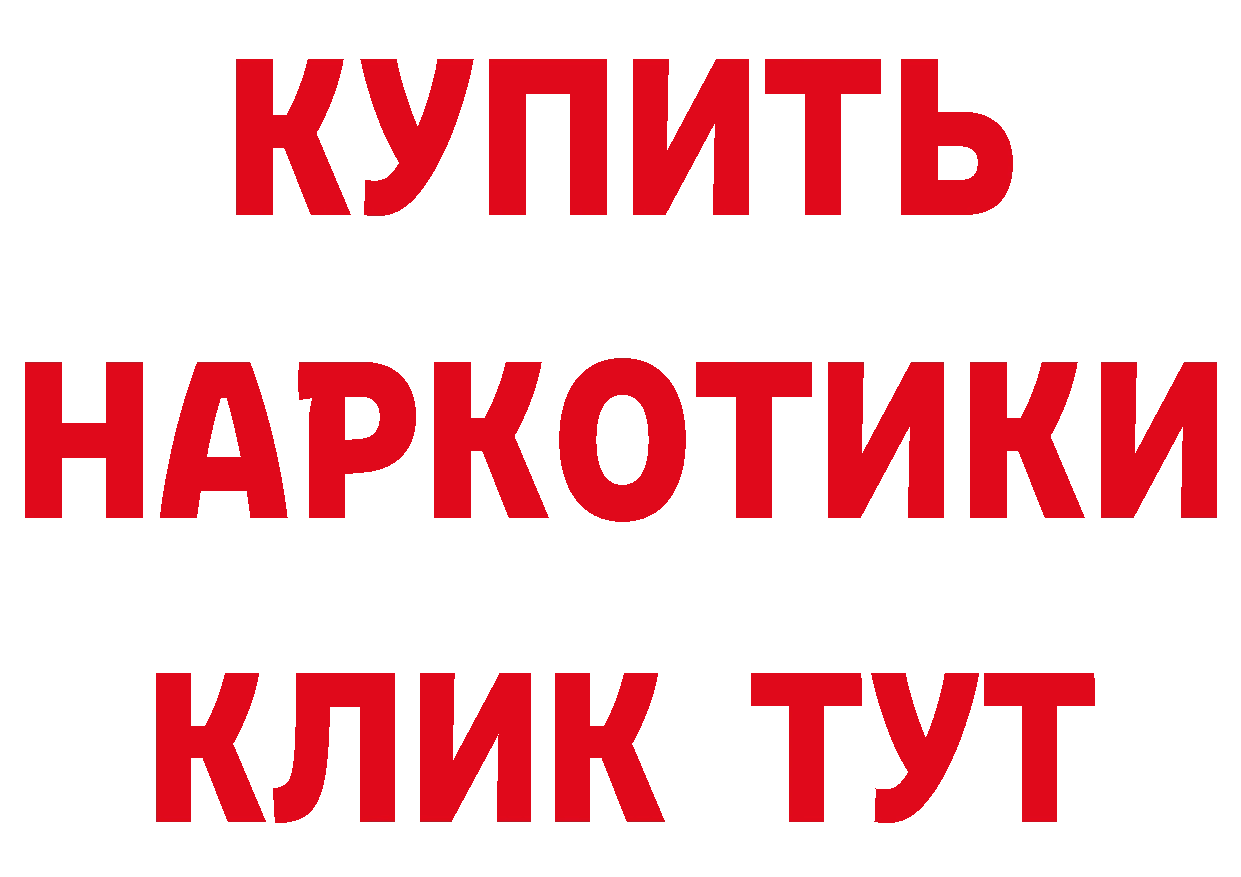 КУПИТЬ
НАРКОТИКИ
КЛИК ТУТ